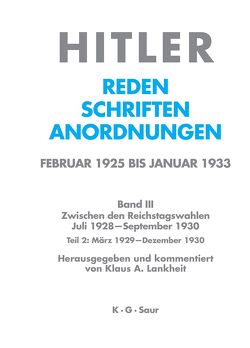 HITLER

REDEN
SCHRIFTEN
ANORDNUNGEN

FEBRUAR 1925 BIS JANUAR 1933

Band III
Zwischen den Reichstagswahlen
Juli 1928—September 1930

Teil 2: März 1929—Dezember 1930

Herausgegeben und kommentiert
von Klaus A. Lankheit

K · G · Saur